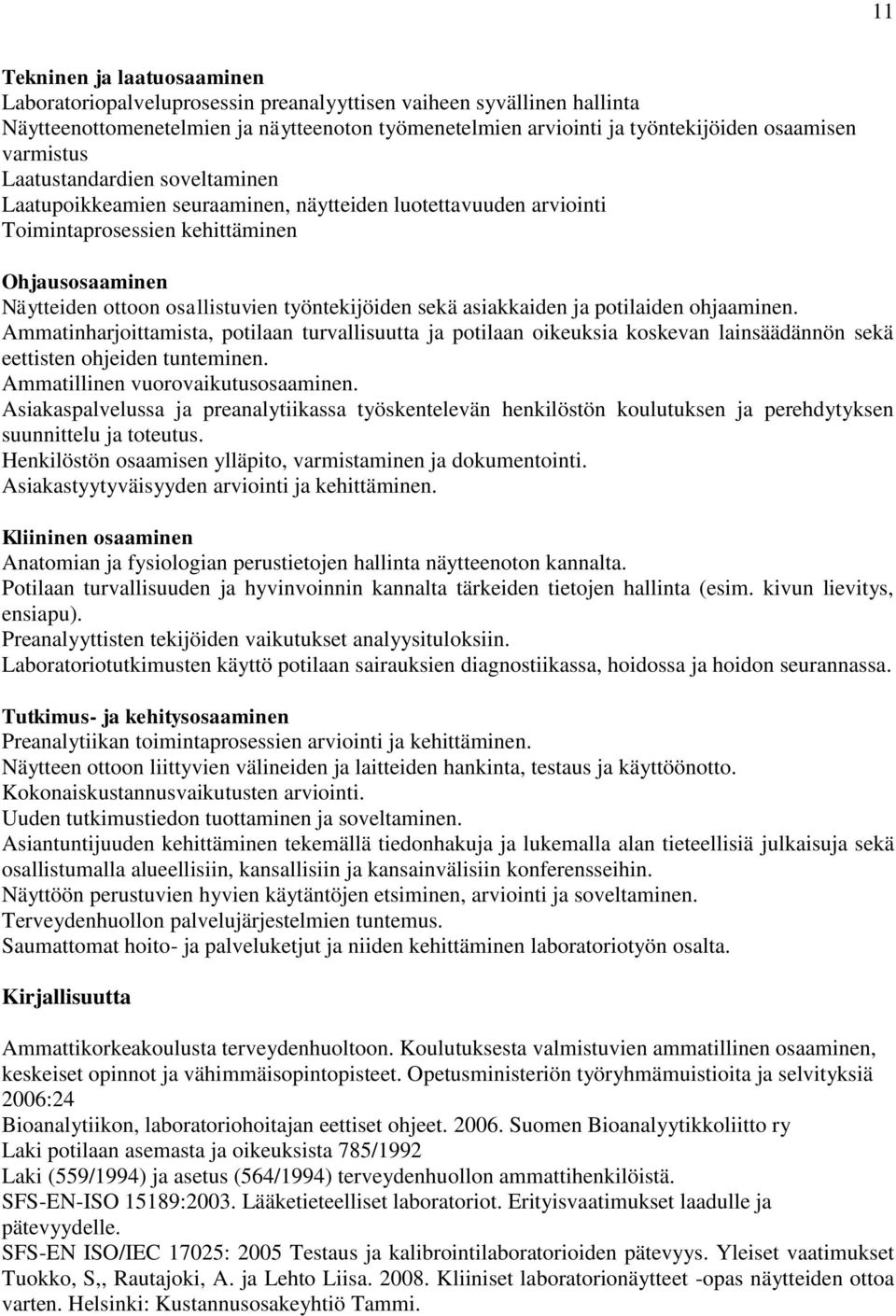 11

Tekninen ja laatuosaaminen
Laboratoriopalveluprosessin preanalyyttisen vaiheen syvällinen hallinta
Näytteenottomenetelmien ja näytteenoton työmenetelmien arviointi ja työntekijöiden osaamisen varmistus
Laatustandardien soveltaminen
Laatupoikkeamien seuraaminen, näytteiden luotettavuuden arviointi
Toimintaprosessien kehittäminen

Ohjausosaaminen
Näytteiden ottoon osallistuvien työntekijöiden sekä asiakkaiden ja potilaiden ohjaaminen.
Ammatinharjoittamista, potilaan turvallisuutta ja potilaan oikeuksia koskevan lainsäädännön sekä eettisten ohjeiden tunteminen.
Ammatillinen vuorovaikutusosaaminen.
Asiakaspalvelussa ja preanalytiikassa työskentelevän henkilöstön koulutuksen ja perehdytyksen suunnittelu ja toteutus.
Henkilöstön osaamisen ylläpito, varmistaminen ja dokumentointi.
Asiakastyytyväisyyden arviointi ja kehittäminen.

Kliininen osaaminen
Anatomian ja fysiologian perustietojen hallinta näytteenoton kannalta.
Potilaan turvallisuuden ja hyvinvoinnin kannalta tärkeiden tietojen hallinta (esim. kivun lievitys, ensiapu).
Preanalyyttisten tekijöiden vaikutukset analyysituloksiin.
Laboratoriotutkimusten käyttö potilaan sairauksien diagnostiikassa, hoidossa ja hoidon seurannassa.

Tutkimus- ja kehitysosaaminen
Preanalytiikan toimintaprosessien arviointi ja kehittäminen.
Näytteen ottoon liittyvien välineiden ja laitteiden hankinta, testaus ja käyttöönotto.
Kokonaiskustannusvaikutusten arviointi.
Uuden tutkimustiedon tuottaminen ja soveltaminen.
Asiantuntijuuden kehittäminen tekemällä tiedonhakuja ja lukemalla alan tieteellisiä julkaisuja sekä osallistumalla alueellisiin, kansallisiin ja kansainvälisiin konferensseihin.
Näyttöön perustuvien hyvien käytäntöjen etsiminen, arviointi ja soveltaminen.
Terveydenhuollon palvelujärjestelmien tuntemus.
Saumattomat hoito- ja palveluketjut ja niiden kehittäminen laboratoriotyön osalta.

Kirjallisuutta

Ammattikorkeakoulusta terveydenhuoltoon. Koulutuksesta valmistuvien ammatillinen osaaminen, keskeiset opinnot ja vähimmäisopintopisteet. Opetusministeriön työryhmämuistioita ja selvityksiä 2006:24
Bioanalytiikon, laboratoriohoitajan eettiset ohjeet. 2006. Suomen Bioanalyytikkoliitto ry
Laki potilaan asemasta ja oikeuksista 785/1992
Laki (559/1994) ja asetus (564/1994) terveydenhuollon ammattihenkilöistä.
SFS-EN-ISO 15189:2003. Lääketieteelliset laboratoriot. Erityisvaatimukset laadulle ja pätevyydelle.
SFS-EN ISO/IEC 17025: 2005 Testaus ja kalibrointilaboratorioiden pätevyys. Yleiset vaatimukset
Tuokko, S,, Rautajoki, A. ja Lehto Liisa. 2008. Kliiniset laboratorionäytteet -opas näytteiden ottoa varten. Helsinki: Kustannusosakeyhtiö Tammi.